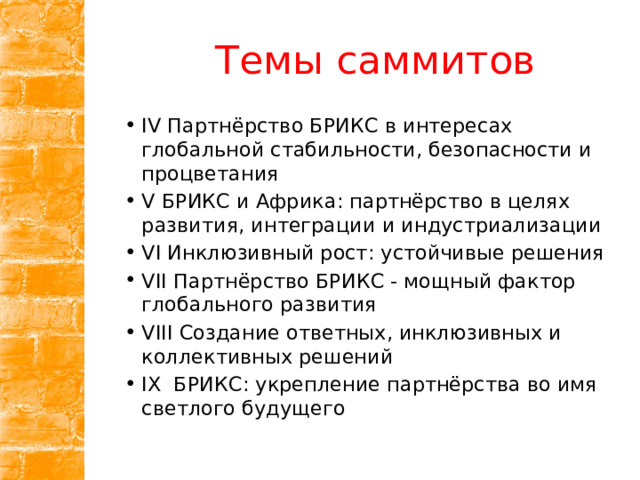 Темы саммитов

• IV Партнёрство БРИКС в интересах глобальной стабильности, безопасности и процветания
• V БРИКС и Африка: партнёрство в целях развития, интеграции и индустриализации
• VI Инклюзивный рост: устойчивые решения
• VII Партнёрство БРИКС - мощный фактор глобального развития
• VIII Создание ответных, инклюзивных и коллективных решений
• IX БРИКС: укрепление партнёрства во имя светлого будущего